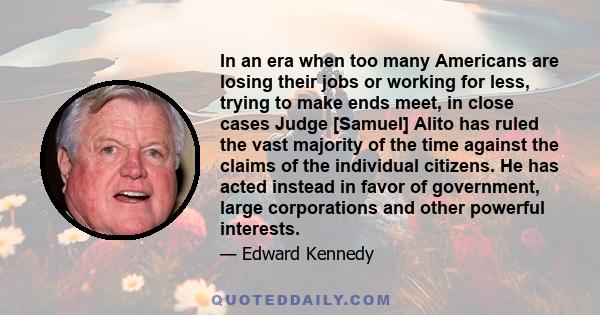 In an era when too many Americans are losing their jobs or working for less, trying to make ends meet, in close cases Judge [Samuel] Alito has ruled the vast majority of the time against the claims of the individual citizens. He has acted instead in favor of government, large corporations and other powerful interests.

— Edward Kennedy

QUOTEDDAILY.COM